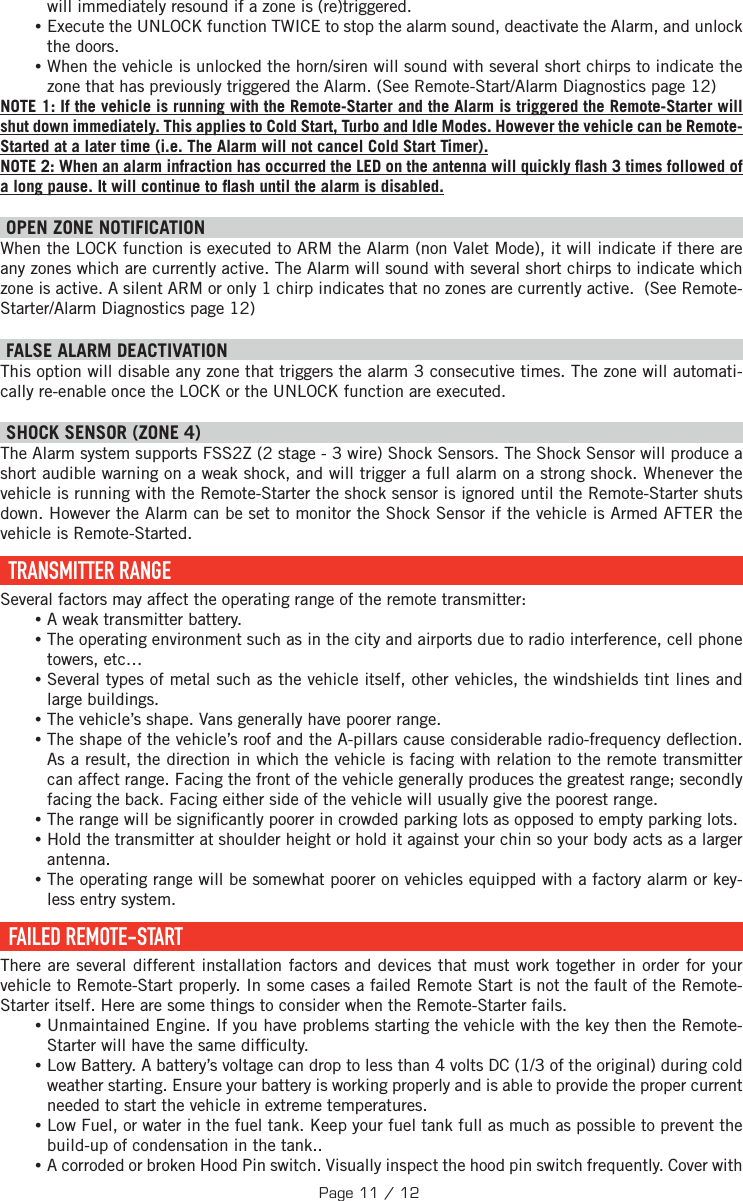 will immediately resound if a zone is (re)triggered.

• Execute the UNLOCK function TWICE to stop the alarm sound, deactivate the Alarm, and unlock the doors.
• When the vehicle is unlocked the horn/siren will sound with several short chirps to indicate the zone that has previously triggered the Alarm. (See Remote-Start/Alarm Diagnostics page 12)

NOTE 1: If the vehicle is running with the Remote-Starter and the Alarm is triggered the Remote-Starter will shut down immediately. This applies to Cold Start, Turbo and Idle Modes. However the vehicle can be Remote-Started at a later time (i.e. The Alarm will not cancel Cold Start Timer).
NOTE 2: When an alarm infraction has occurred the LED on the antenna will quickly flash 3 times followed of a long pause. It will continue to flash until the alarm is disabled.

OPEN ZONE NOTIFICATION
When the LOCK function is executed to ARM the Alarm (non Valet Mode), it will indicate if there are any zones which are currently active. The Alarm will sound with several short chirps to indicate which zone is active. A silent ARM or only 1 chirp indicates that no zones are currently active. (See Remote-Starter/Alarm Diagnostics page 12)

FALSE ALARM DEACTIVATION
This option will disable any zone that triggers the alarm 3 consecutive times. The zone will automatically re-enable once the LOCK or the UNLOCK function are executed.

SHOCK SENSOR (ZONE 4)
The Alarm system supports FSS2Z (2 stage - 3 wire) Shock Sensors. The Shock Sensor will produce a short audible warning on a weak shock, and will trigger a full alarm on a strong shock. Whenever the vehicle is running with the Remote-Starter the shock sensor is ignored until the Remote-Starter shuts down. However the Alarm can be set to monitor the Shock Sensor if the vehicle is Armed AFTER the vehicle is Remote-Started.

TRANSMITTER RANGE
Several factors may affect the operating range of the remote transmitter:
• A weak transmitter battery.
• The operating environment such as in the city and airports due to radio interference, cell phone towers, etc…
• Several types of metal such as the vehicle itself, other vehicles, the windshields tint lines and large buildings.
• The vehicle's shape. Vans generally have poorer range.
• The shape of the vehicle's roof and the A-pillars cause considerable radio-frequency deflection. As a result, the direction in which the vehicle is facing with relation to the remote transmitter can affect range. Facing the front of the vehicle generally produces the greatest range; secondly facing the back. Facing either side of the vehicle will usually give the poorest range.
• The range will be significantly poorer in crowded parking lots as opposed to empty parking lots.
• Hold the transmitter at shoulder height or hold it against your chin so your body acts as a larger antenna.
• The operating range will be somewhat poorer on vehicles equipped with a factory alarm or keyless entry system.

FAILED REMOTE-START
There are several different installation factors and devices that must work together in order for your vehicle to Remote-Start properly. In some cases a failed Remote Start is not the fault of the Remote-Starter itself. Here are some things to consider when the Remote-Starter fails.
• Unmaintained Engine. If you have problems starting the vehicle with the key then the Remote-Starter will have the same difficulty.
• Low Battery. A battery's voltage can drop to less than 4 volts DC (1/3 of the original) during cold weather starting. Ensure your battery is working properly and is able to provide the proper current needed to start the vehicle in extreme temperatures.
• Low Fuel, or water in the fuel tank. Keep your fuel tank full as much as possible to prevent the build-up of condensation in the tank..
• A corroded or broken Hood Pin switch. Visually inspect the hood pin switch frequently. Cover with

Page 11 / 12